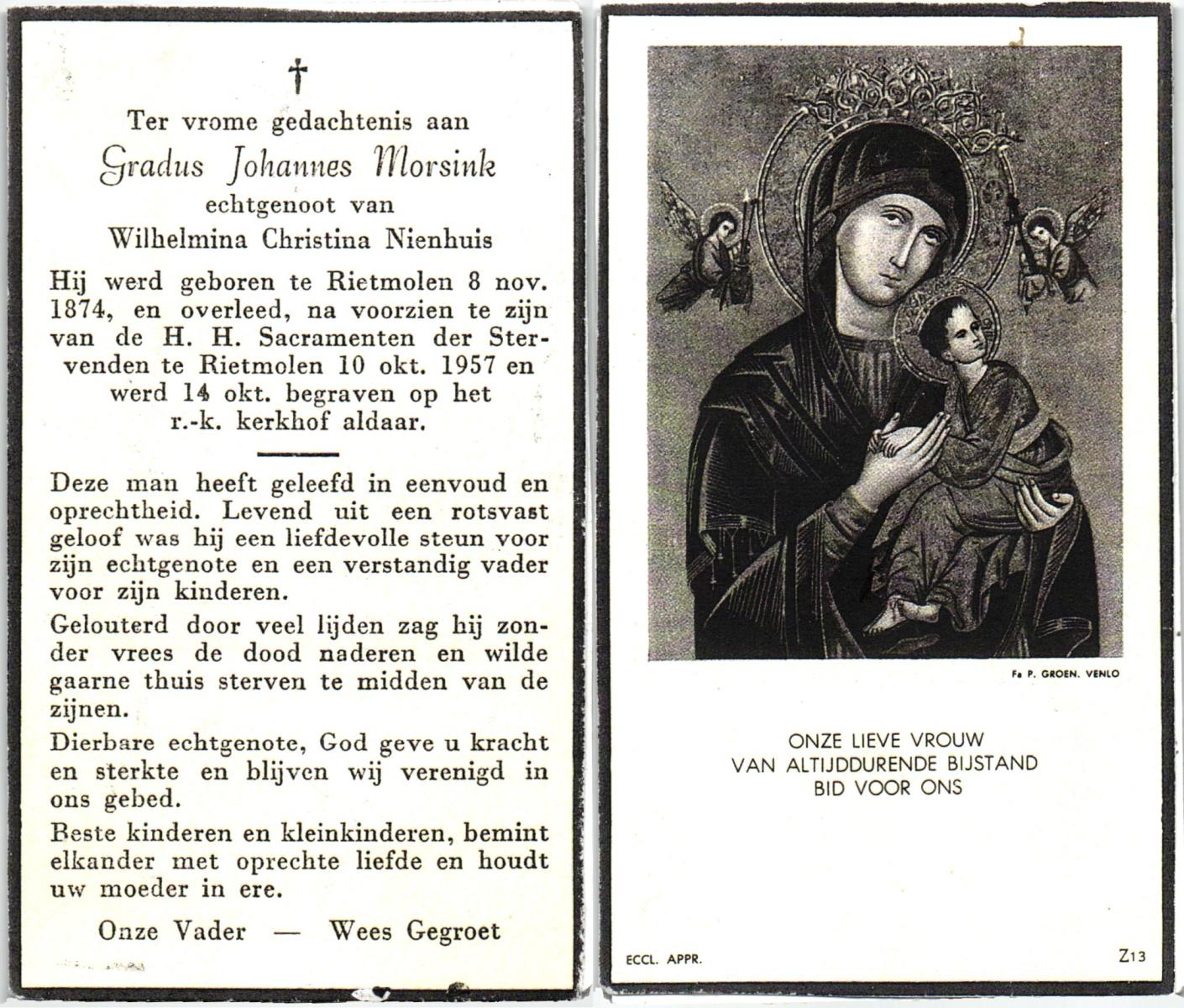 †

Ter vrome gedachtenis aan
Gradus Johannes Morsink
echtgenoot van
Wilhelmina Christina Nienhuis

Hij werd geboren te Rietmolen 8 nov. 1874, en overleed, na voorzien te zijn van de H. H. Sacramenten der Stervenden te Rietmolen 10 okt. 1957 en werd 14 okt. begraven op het r.-k. kerkhof aldaar.

Deze man heeft geleefd in eenvoud en oprechtheid. Levend uit een rotsvast geloof was hij een liefdevolle steun voor zijn echtgenote en een verstandig vader voor zijn kinderen.

Gelouterd door veel lijden zag hij zonder vrees de dood naderen en wilde gaarne thuis sterven te midden van de zijnen.

Dierbare echtgenote, God geve u kracht en sterkte en blijven wij verenigd in ons gebed.

Beste kinderen en kleinkinderen, bemint elkander met oprechte liefde en houdt uw moeder in ere.

Onze Vader — Wees Gegroet

Fa P. GROEN. VENLO

ONZE LIEVE VROUW
VAN ALTIJDDURENDE BIJSTAND
BID VOOR ONS

ECCL. APPR.

Z13